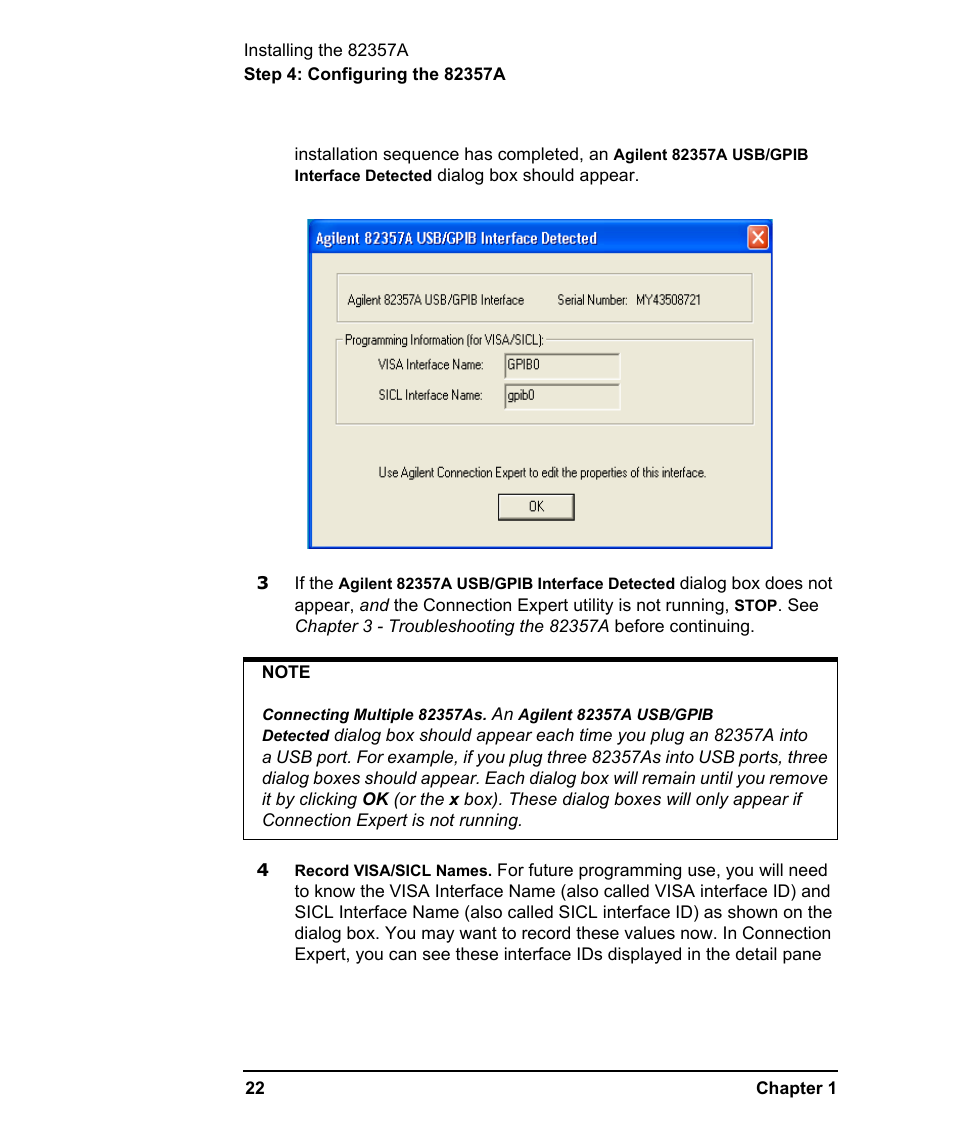 Installing the 82357A
Step 4: Configuring the 82357A

installation sequence has completed, an Agilent 82357A USB/GPIB Interface Detected dialog box should appear.

Agilent 82357A USB/GPIB Interface Detected

Agilent 82357A USB/GPIB Interface Serial Number: MY43508721

Programming Information (for VISA/SICL):
VISA Interface Name: GPIB0
SICL Interface Name: gpib0

Use Agilent Connection Expert to edit the properties of this interface.

OK

3 If the Agilent 82357A USB/GPIB Interface Detected dialog box does not appear, and the Connection Expert utility is not running, STOP. See Chapter 3 - Troubleshooting the 82357A before continuing.

NOTE

Connecting Multiple 82357As. An Agilent 82357A USB/GPIB Detected dialog box should appear each time you plug an 82357A into a USB port. For example, if you plug three 82357As into USB ports, three dialog boxes should appear. Each dialog box will remain until you remove it by clicking OK (or the x box). These dialog boxes will only appear if Connection Expert is not running.

4 Record VISA/SICL Names. For future programming use, you will need to know the VISA Interface Name (also called VISA interface ID) and SICL Interface Name (also called SICL interface ID) as shown on the dialog box. You may want to record these values now. In Connection Expert, you can see these interface IDs displayed in the detail pane

22 Chapter 1